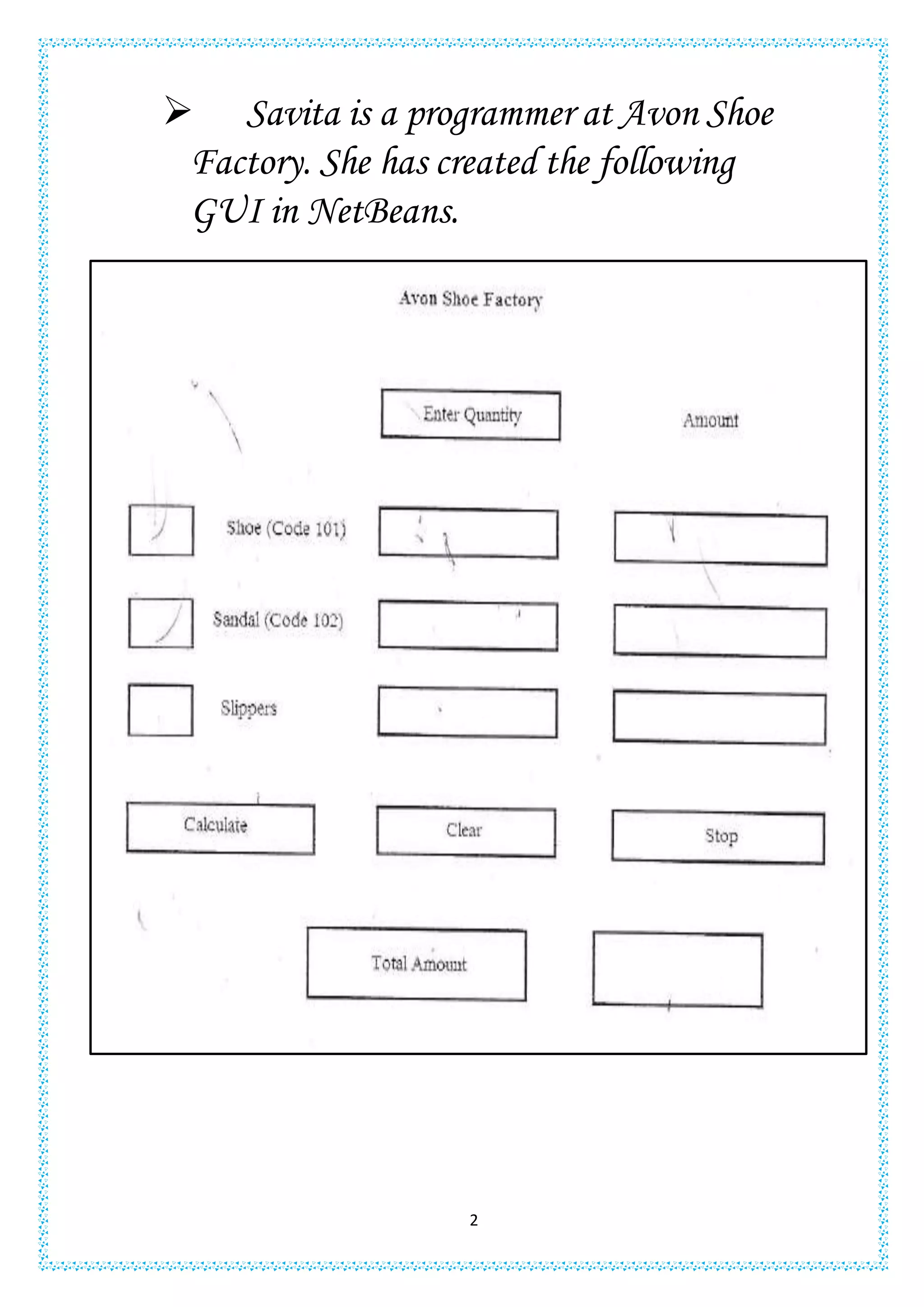 ➢ Savita is a programmer at Avon Shoe Factory. She has created the following GUI in NetBeans.

Avon Shoe Factory

Enter Quantity

Amount

Shoe (Code 101)

Sandal (Code 102)

Slippers

Calculate

Clear

Stop

Total Amount

2